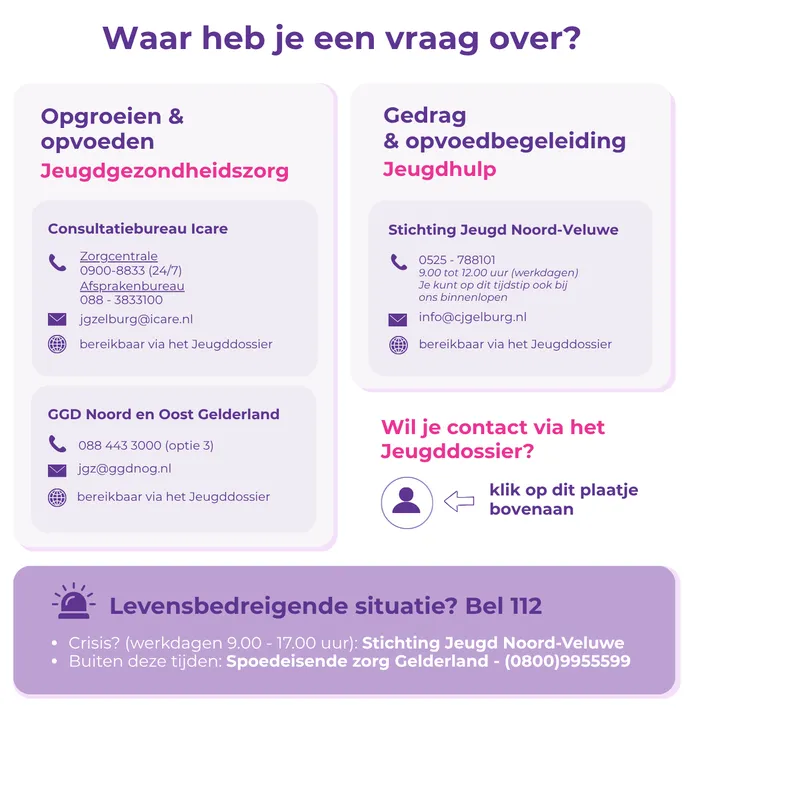 Waar heb je een vraag over?

Opgroeien & opvoeden
Jeugdgezondheidszorg

Consultatiebureau Icare

Zorgcentrale
0900-8833 (24/7)
Afsprakenbureau
088 - 3833100

jgzelburg@icare.nl

bereikbaar via het Jeugddossier

GGD Noord en Oost Gelderland

088 443 3000 (optie 3)

jgz@ggdnog.nl

bereikbaar via het Jeugddossier

Gedrag & opvoedbegeleiding
Jeugdhulp

Stichting Jeugd Noord-Veluwe

0525 - 788101
9.00 tot 12.00 uur (werkdagen)
Je kunt op dit tijdstip ook bij ons binnenlopen

info@cjgelburg.nl

bereikbaar via het Jeugddossier

Wil je contact via het Jeugddossier?

klik op dit plaatje bovenaan

Levensbedreigende situatie? Bel 112

• Crisis? (werkdagen 9.00 - 17.00 uur): Stichting Jeugd Noord-Veluwe
• Buiten deze tijden: Spoedeisende zorg Gelderland - (0800)9955599